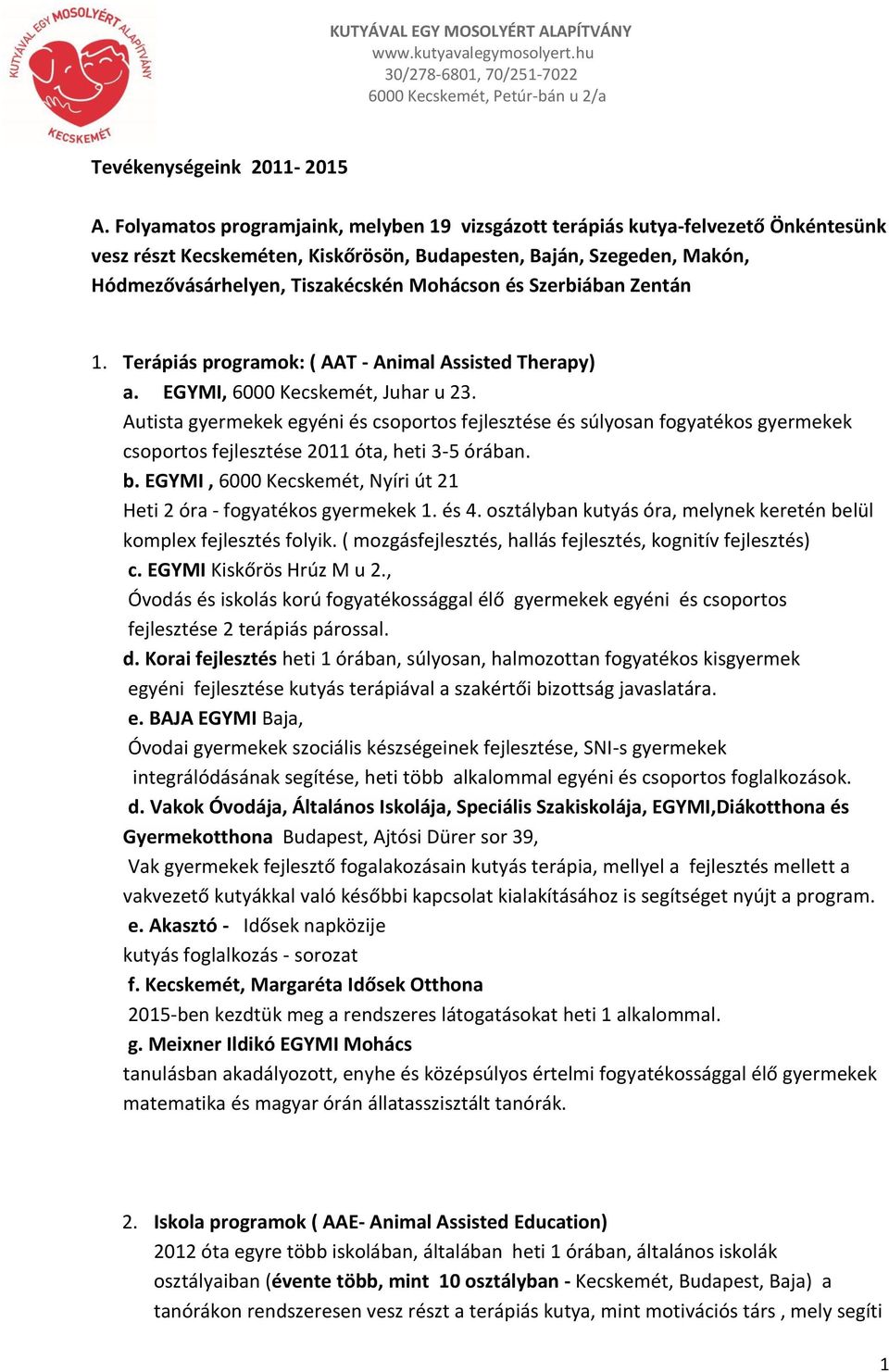 KUTYÁVAL EGY MOSOLYÉRT ALAPÍTVÁNY
KECSKEMÉT

KUTYÁVAL EGY MOSOLYÉRT ALAPÍTVÁNY
www.kutyavalegymosolyert.hu
30/278-6801, 70/251-7022
6000 Kecskemét, Petúr-bán u 2/a

Tevékenységeink 2011- 2015

A. Folyamatos programjaink, melyben 19 vizsgázott terápiás kutya-felvezető Önkéntesünk vesz részt Kecskeméten, Kiskőrösön, Budapesten, Baján, Szegeden, Makón, Hódmezővásárhelyen, Tiszakécskén Mohácson és Szerbiában Zentán

1. Terápiás programok: ( AAT - Animal Assisted Therapy)
a. EGYMI, 6000 Kecskemét, Juhar u 23.
Autista gyermekek egyéni és csoportos fejlesztése és súlyosan fogyatékos gyermekek csoportos fejlesztése 2011 óta, heti 3-5 órában.
b. EGYMI , 6000 Kecskemét, Nyíri út 21
Heti 2 óra - fogyatékos gyermekek 1. és 4. osztályban kutyás óra, melynek keretén belül komplex fejlesztés folyik. ( mozgásfejlesztés, hallás fejlesztés, kognitív fejlesztés)
c. EGYMI Kiskőrös Hrúz M u 2.,
Óvodás és iskolás korú fogyatékossággal élő gyermekek egyéni és csoportos fejlesztése 2 terápiás párossal.
d. Korai fejlesztés heti 1 órában, súlyosan, halmozottan fogyatékos kisgyermek egyéni fejlesztése kutyás terápiával a szakértői bizottság javaslatára.
e. BAJA EGYMI Baja,
Óvodai gyermekek szociális készségeinek fejlesztése, SNI-s gyermekek integrálódásának segítése, heti több alkalommal egyéni és csoportos foglalkozások.
d. Vakok Óvodája, Általános Iskolája, Speciális Szakiskolája, EGYMI,Diákotthona és Gyermekotthona Budapest, Ajtósi Dürer sor 39,
Vak gyermekek fejlesztő fogalakozásain kutyás terápia, mellyel a fejlesztés mellett a vakvezető kutyákkal való későbbi kapcsolat kialakításához is segítséget nyújt a program.
e. Akasztó - Idősek napközije
kutyás foglalkozás - sorozat
f. Kecskemét, Margaréta Idősek Otthona
2015-ben kezdtük meg a rendszeres látogatásokat heti 1 alkalommal.
g. Meixner Ildikó EGYMI Mohács
tanulásban akadályozott, enyhe és középsúlyos értelmi fogyatékossággal élő gyermekek matematika és magyar órán állatasszisztált tanórák.

2. Iskola programok ( AAE- Animal Assisted Education)
2012 óta egyre több iskolában, általában heti 1 órában, általános iskolák osztályaiban (évente több, mint 10 osztályban - Kecskemét, Budapest, Baja) a tanórákon rendszeresen vesz részt a terápiás kutya, mint motivációs társ , mely segíti

1